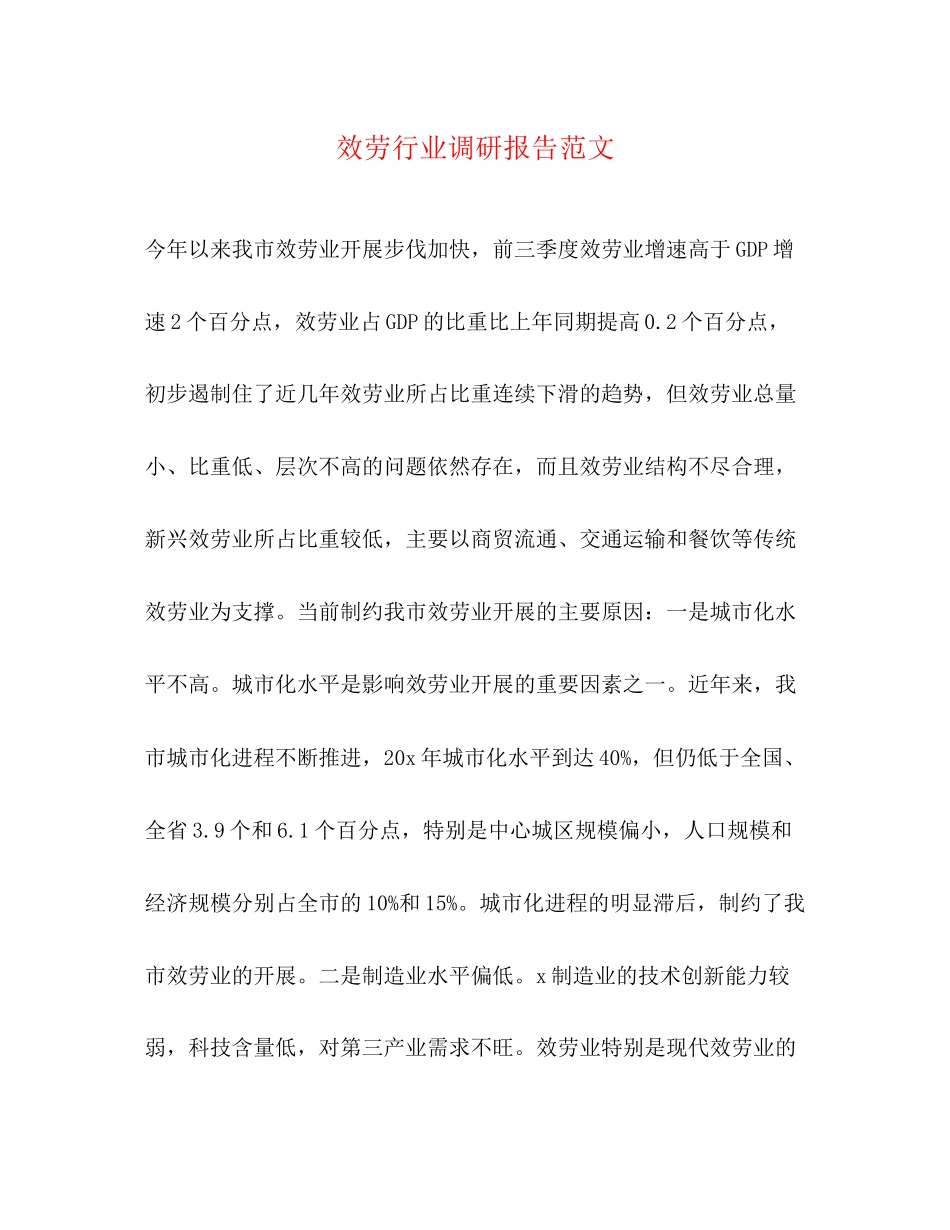 效劳行业调研报告范文

今年以来我市效劳业开展步伐加快，前三季度效劳业增速高于GDP增速2个百分点，效劳业占GDP的比重比上年同期提高0.2个百分点，初步遏制住了近几年效劳业所占比重连续下滑的趋势，但效劳业总量小、比重低、层次不高的问题依然存在，而且效劳业结构不尽合理，新兴效劳业所占比重较低，主要以商贸流通、交通运输和餐饮等传统效劳业为支撑。当前制约我市效劳业开展的主要原因：一是城市化水平不高。城市化水平是影响效劳业开展的重要因素之一。近年来，我市城市化进程不断推进，20x年城市化水平到达40%，但仍低于全国、全省3.9个和6.1个百分点，特别是中心城区规模偏小，人口规模和经济规模分别占全市的10%和15%。城市化进程的明显滞后，制约了我市效劳业的开展。二是制造业水平偏低。x制造业的技术创新能力较弱，科技含量低，对第三产业需求不旺。效劳业特别是现代效劳业的